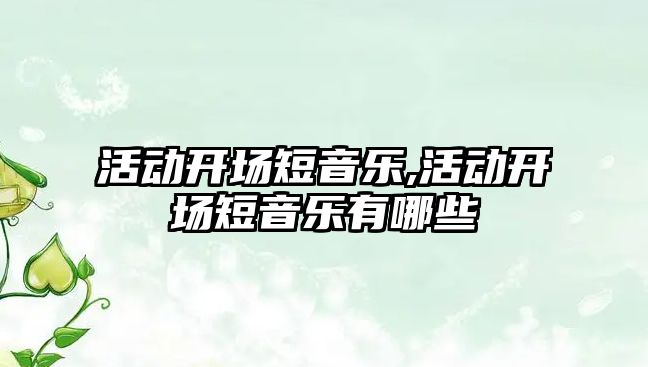 活动开场短音乐,活动开场短音乐有哪些